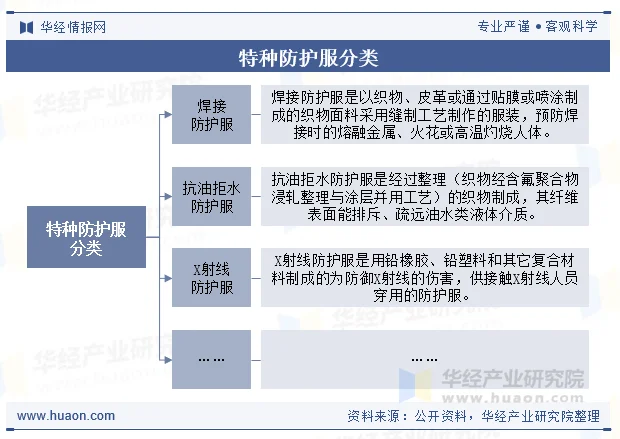 华经情报网

专业严谨 • 客观科学

特种防护服分类

特种防护服分类

焊接防护服

焊接防护服是以织物、皮革或通过贴膜或喷涂制成的织物面料采用缝制工艺制作的服装，预防焊接时的熔融金属、火花或高温灼烧人体。

抗油拒水防护服

抗油拒水防护服是经过整理（织物经含氟聚合物浸轧整理与涂层并用工艺）的织物制成，其纤维表面能排斥、疏远油水类液体介质。

X射线防护服

X射线防护服是用铅橡胶、铅塑料和其它复合材料制成的为防御X射线的伤害，供接触X射线人员穿用的防护服。

……

……

华经产业研究院
www.huaon.com

www.huaon.com

资料来源：公开资料，华经产业研究院整理